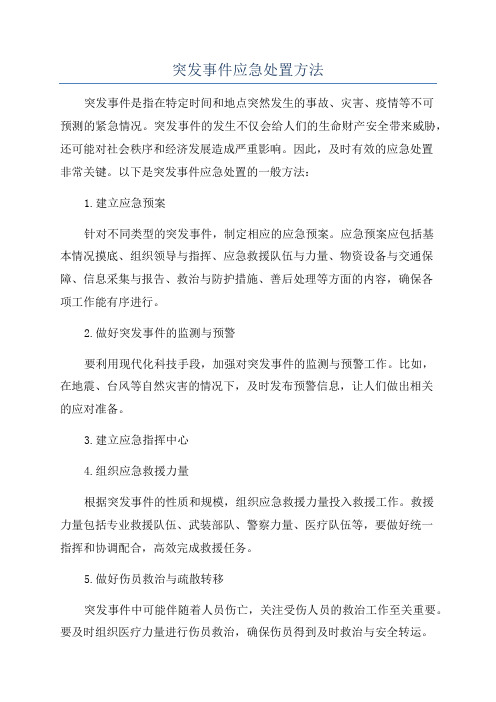 突发事件应急处置方法

突发事件是指在特定时间和地点突然发生的事故、灾害、疫情等不可预测的紧急情况。突发事件的发生不仅会给人们的生命财产安全带来威胁，还可能对社会秩序和经济发展造成严重影响。因此，及时有效的应急处置非常关键。以下是突发事件应急处置的一般方法：

1.建立应急预案

针对不同类型的突发事件，制定相应的应急预案。应急预案应包括基本情况摸底、组织领导与指挥、应急救援队伍与力量、物资设备与交通保障、信息采集与报告、救治与防护措施、善后处理等方面的内容，确保各项工作能有序进行。

2.做好突发事件的监测与预警

要利用现代化科技手段，加强对突发事件的监测与预警工作。比如，在地震、台风等自然灾害的情况下，及时发布预警信息，让人们做出相关的应对准备。

3.建立应急指挥中心

4.组织应急救援力量

根据突发事件的性质和规模，组织应急救援力量投入救援工作。救援力量包括专业救援队伍、武装部队、警察力量、医疗队伍等，要做好统一指挥和协调配合，高效完成救援任务。

5.做好伤员救治与疏散转移

突发事件中可能伴随着人员伤亡，关注受伤人员的救治工作至关重要。要及时组织医疗力量进行伤员救治，确保伤员得到及时救治与安全转运。